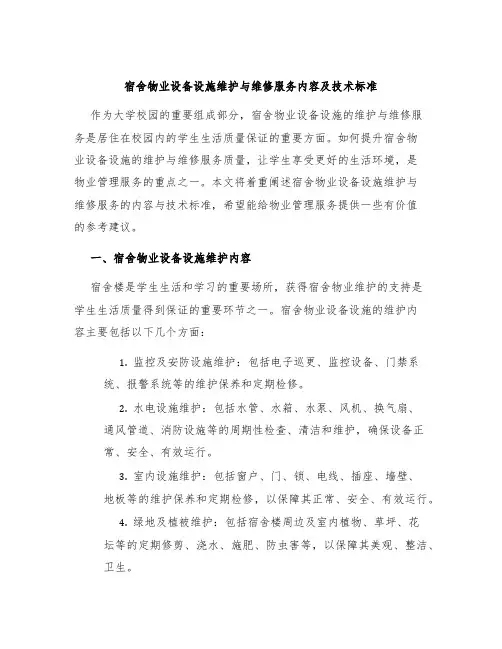 宿舍物业设备设施维护与维修服务内容及技术标准

作为大学校园的重要组成部分，宿舍物业设备设施的维护与维修服务是居住在校园内的学生生活质量保证的重要方面。如何提升宿舍物业设备设施的维护与维修服务质量，让学生享受更好的生活环境，是物业管理服务的重点之一。本文将着重阐述宿舍物业设备设施维护与维修服务的内容与技术标准，希望能给物业管理服务提供一些有价值的参考建议。

一、宿舍物业设备设施维护内容

宿舍楼是学生生活和学习的重要场所，获得宿舍物业维护的支持是学生生活质量得到保证的重要环节之一。宿舍物业设备设施的维护内容主要包括以下几个方面：

1. 监控及安防设施维护：包括电子巡更、监控设备、门禁系统、报警系统等的维护保养和定期检修。

2. 水电设施维护：包括水管、水箱、水泵、风机、换气扇、通风管道、消防设施等的周期性检查、清洁和维护，确保设备正常、安全、有效运行。

3. 室内设施维护：包括窗户、门、锁、电线、插座、墙壁、地板等的维护保养和定期检修，以保障其正常、安全、有效运行。

4. 绿地及植被维护：包括宿舍楼周边及室内植物、草坪、花坛等的定期修剪、浇水、施肥、防虫害等，以保障其美观、整洁、卫生。